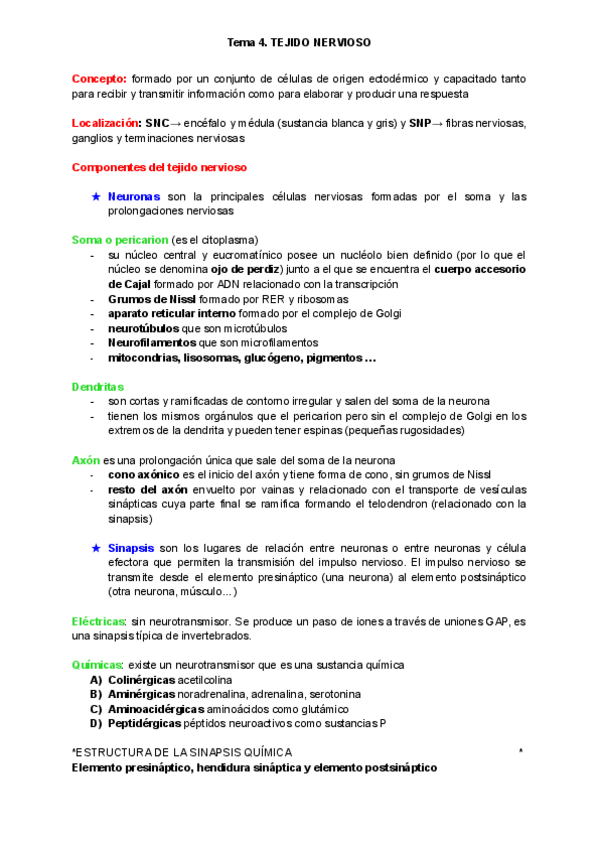 Tema 4. TEJIDO NERVIOSO

Concepto: formado por un conjunto de células de origen ectodérmico y capacitado tanto para recibir y transmitir información como para elaborar y producir una respuesta

Localización: SNC→ encéfalo y médula (sustancia blanca y gris) y SNP→ fibras nerviosas, ganglios y terminaciones nerviosas

Componentes del tejido nervioso

★ Neuronas son la principales células nerviosas formadas por el soma y las prolongaciones nerviosas

Soma o pericarion (es el citoplasma)
- su núcleo central y eucromatínico posee un nucléolo bien definido (por lo que el núcleo se denomina ojo de perdiz) junto a el que se encuentra el cuerpo accesorio de Cajal formado por ADN relacionado con la transcripción
- Grumos de Nissl formado por RER y ribosomas
- aparato reticular interno formado por el complejo de Golgi
- neurotúbulos que son microtúbulos
- Neurofilamentos que son microfilamentos
- mitocondrias, lisosomas, glucógeno, pigmentos …

Dendritas
- son cortas y ramificadas de contorno irregular y salen del soma de la neurona
- tienen los mismos orgánulos que el pericarion pero sin el complejo de Golgi en los extremos de la dendrita y pueden tener espinas (pequeñas rugosidades)

Axón es una prolongación única que sale del soma de la neurona
- cono axónico es el inicio del axón y tiene forma de cono, sin grumos de Nissl
- resto del axón envuelto por vainas y relacionado con el transporte de vesículas sinápticas cuya parte final se ramifica formando el telodendron (relacionado con la sinapsis)

★ Sinapsis son los lugares de relación entre neuronas o entre neuronas y célula efectora que permiten la transmisión del impulso nervioso. El impulso nervioso se transmite desde el elemento presináptico (una neurona) al elemento postsináptico (otra neurona, músculo...)

Eléctricas: sin neurotransmisor. Se produce un paso de iones a través de uniones GAP, es una sinapsis típica de invertebrados.

Químicas: existe un neurotransmisor que es una sustancia química
A) Colinérgicas acetilcolina
B) Aminérgicas noradrenalina, adrenalina, serotonina
C) Aminoacidérgicas aminoácidos como glutámico
D) Peptidérgicas péptidos neuroactivos como sustancias P

*ESTRUCTURA DE LA SINAPSIS QUÍMICA *
Elemento presináptico, hendidura sináptica y elemento postsináptico